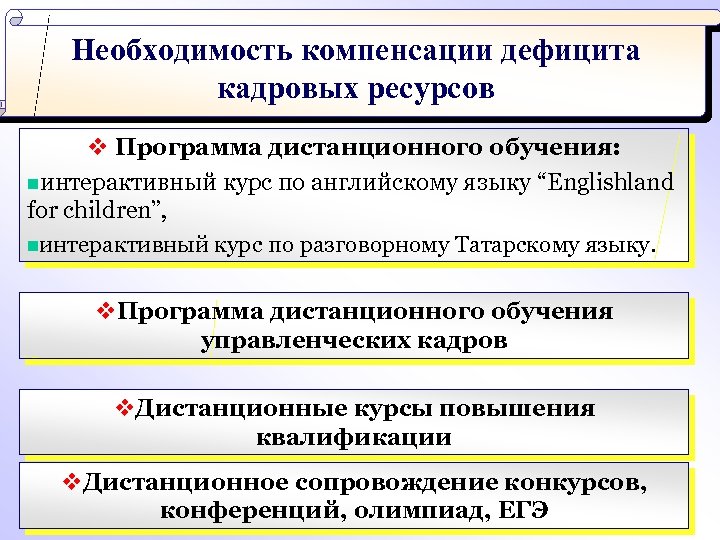 Необходимость компенсации дефицита кадровых ресурсов

❖ Программа дистанционного обучения:
▪интерактивный курс по английскому языку “Englishland for children”,
▪интерактивный курс по разговорному Татарскому языку.

❖Программа дистанционного обучения управленческих кадров

❖Дистанционные курсы повышения квалификации

❖Дистанционное сопровождение конкурсов, конференций, олимпиад, ЕГЭ